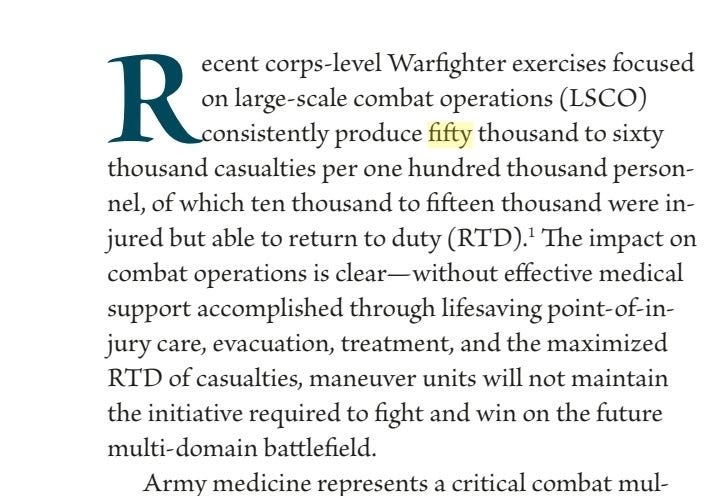 Recent corps-level Warfighter exercises focused on large-scale combat operations (LSCO) consistently produce fifty thousand to sixty thousand casualties per one hundred thousand personnel, of which ten thousand to fifteen thousand were injured but able to return to duty (RTD).$^{1}$ The impact on combat operations is clear—without effective medical support accomplished through lifesaving point-of-injury care, evacuation, treatment, and the maximized RTD of casualties, maneuver units will not maintain the initiative required to fight and win on the future multi-domain battlefield.

Army medicine represents a critical combat mul-